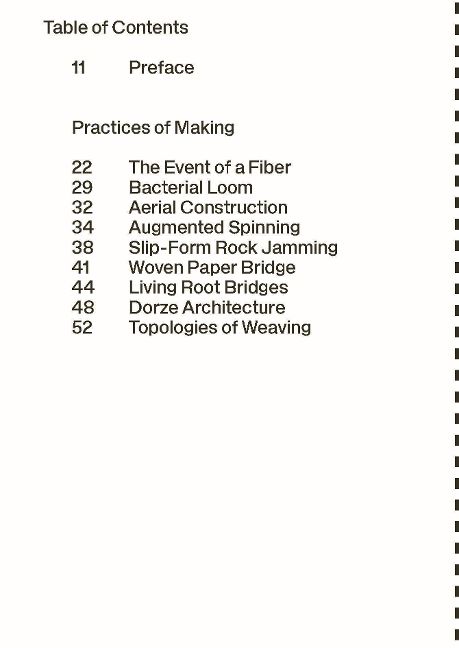 Table of Contents

11 Preface

Practices of Making

22 The Event of a Fiber
29 Bacterial Loom
32 Aerial Construction
34 Augmented Spinning
38 Slip-Form Rock Jamming
41 Woven Paper Bridge
44 Living Root Bridges
48 Dorze Architecture
52 Topologies of Weaving